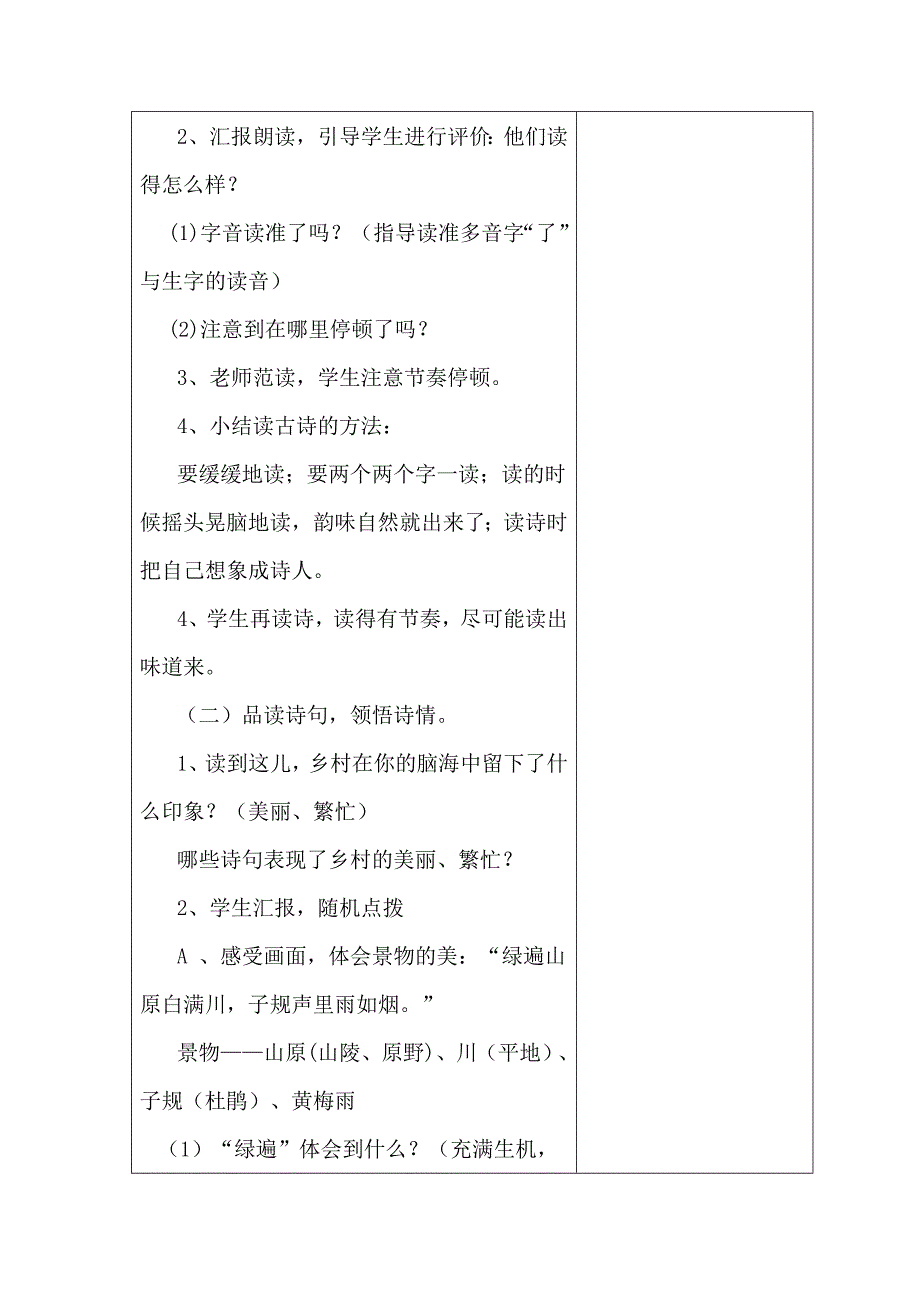 2、汇报朗读，引导学生进行评价：他们读得怎么样？

(1)字音读准了吗？（指导读准多音字“了”与生字的读音）

(2)注意到在哪里停顿了吗？

3、老师范读，学生注意节奏停顿。

4、小结读古诗的方法：

要缓缓地读；要两个两个字一读；读的时候摇头晃脑地读，韵味自然就出来了；读诗时把自己想象成诗人。

4、学生再读诗，读得有节奏，尽可能读出味道来。

（二）品读诗句，领悟诗情。

1、读到这儿，乡村在你的脑海中留下了什么印象？（美丽、繁忙）

哪些诗句表现了乡村的美丽、繁忙？

2、学生汇报，随机点拨

A 、感受画面，体会景物的美：“绿遍山原白满川，子规声里雨如烟。”

景物——山原(山陵、原野)、川（平地）、子规（杜鹃）、黄梅雨

（1）“绿遍”体会到什么？（充满生机，